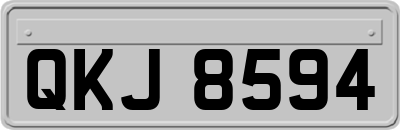 QKJ 8594